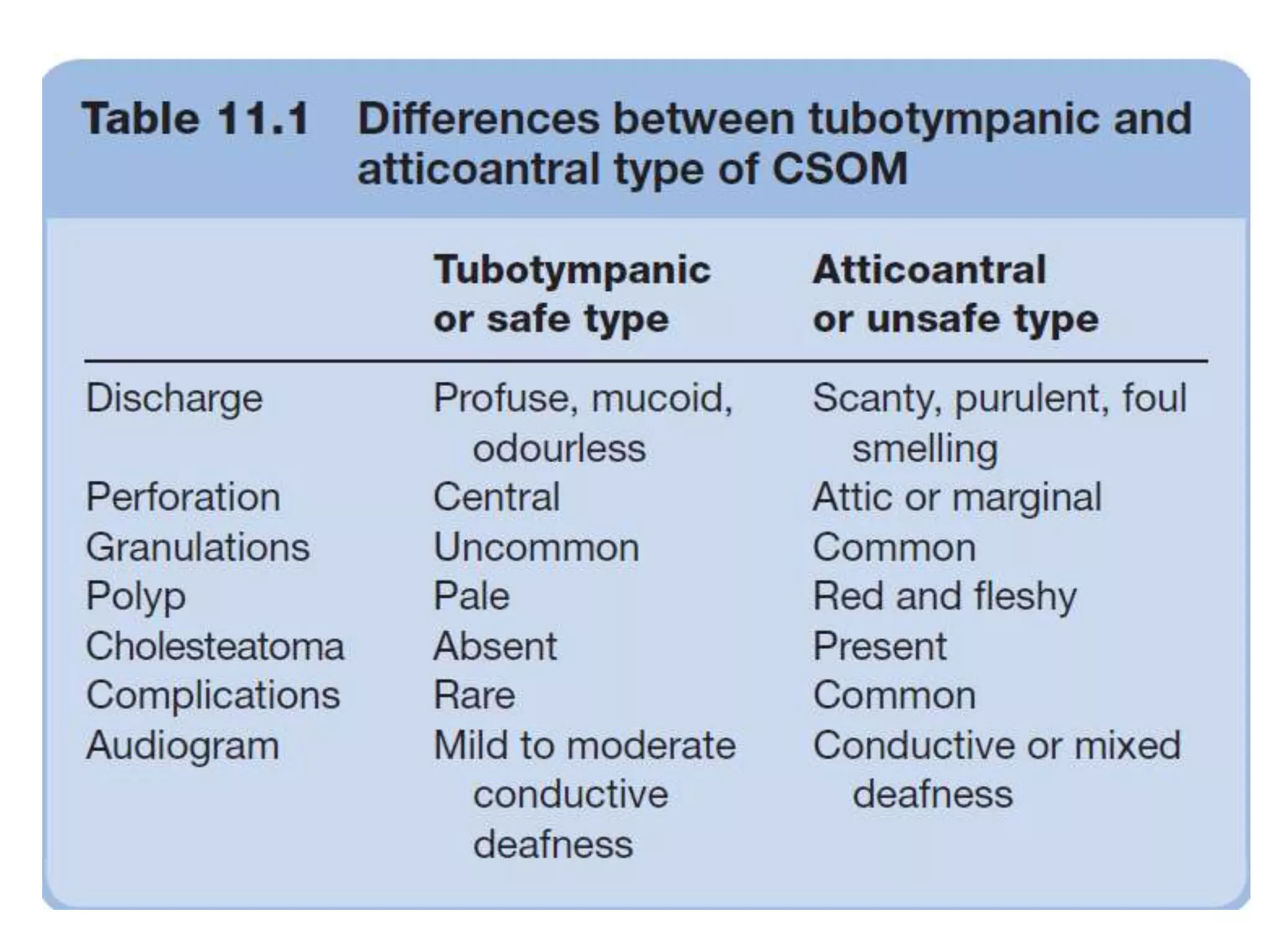 Table 11.1 Differences between tubotympanic and atticoantral type of CSOM

| | Tubotympanic or safe type | Atticoantral or unsafe type |
|---|---|---|
| Discharge | Profuse, mucoid, odourless | Scanty, purulent, foul smelling |
| Perforation | Central | Attic or marginal |
| Granulations | Uncommon | Common |
| Polyp | Pale | Red and fleshy |
| Cholesteatoma | Absent | Present |
| Complications | Rare | Common |
| Audiogram | Mild to moderate conductive deafness | Conductive or mixed deafness |